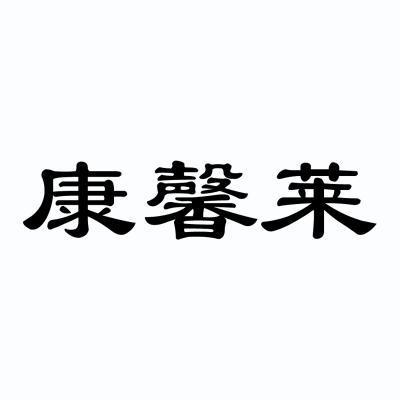 康馨莱